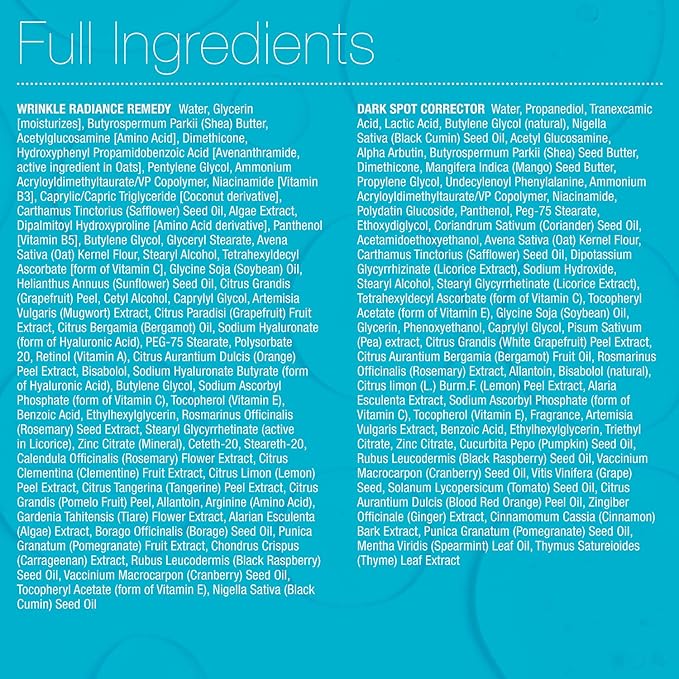 Full Ingredients

WRINKLE RADIANCE REMEDY Water, Glycerin [moisturizes], Butyrospermum Parkii (Shea) Butter, Acetylglucosamine [Amino Acid], Dimethicone, Hydroxyphenyl Propamidobenzoic Acid [Avenanthramide, active ingredient in Oats], Pentylene Glycol, Ammonium Acryloyldimethyltaurate/VP Copolymer, Niacinamide [Vitamin B3], Caprylic/Capric Triglyceride [Coconut derivative], Carthamus Tinctorius (Safflower) Seed Oil, Algae Extract, Dipalmitoyl Hydroxyproline [Amino Acid derivative], Panthenol [Vitamin B5], Butylene Glycol, Glyceryl Stearate, Avena Sativa (Oat) Kernel Flour, Stearyl Alcohol, Tetrahexyldecyl Ascorbate [form of Vitamin C], Glycine Soja (Soybean) Oil, Helianthus Annuus (Sunflower) Seed Oil, Citrus Grandis (Grapefruit) Peel, Cetyl Alcohol, Caprylyl Glycol, Artemisia Vulgaris (Mugwort) Extract, Citrus Paradisi (Grapefruit) Fruit Extract, Citrus Bergamia (Bergamot) Oil, Sodium Hyaluronate (form of Hyaluronic Acid), PEG-75 Stearate, Polysorbate 20, Retinol (Vitamin A), Citrus Aurantium Dulcis (Orange) Peel Extract, Bisabolol, Sodium Hyaluronate Butyrate (form of Hyaluronic Acid), Butylene Glycol, Sodium Ascorbyl Phosphate (form of Vitamin C), Tocopherol (Vitamin E), Benzoic Acid, Ethylhexylglycerin, Rosmarinus Officinalis (Rosemary) Seed Extract, Stearyl Glycyrrhetinate (active in Licorice), Zinc Citrate (Mineral), Ceteth-20, Steareth-20, Calendula Officinalis (Rosemary) Flower Extract, Citrus Clementina (Clementine) Fruit Extract, Citrus Limon (Lemon) Peel Extract, Citrus Tangerina (Tangerine) Peel Extract, Citrus Grandis (Pomelo Fruit) Peel, Allantoin, Arginine (Amino Acid), Gardenia Tahitensis (Tiare) Flower Extract, Alarian Esculenta (Algae) Extract, Borago Officinalis (Borage) Seed Oil, Punica Granatum (Pomegranate) Fruit Extract, Chondrus Crispus (Carrageenan) Extract, Rubus Leucodermis (Black Raspberry) Seed Oil, Vaccinium Macrocarpon (Cranberry) Seed Oil, Tocopheryl Acetate (form of Vitamin E), Nigella Sativa (Black Cumin) Seed Oil

DARK SPOT CORRECTOR Water, Propanediol, Tranexcamic Acid, Lactic Acid, Butylene Glycol (natural), Nigella Sativa (Black Cumin) Seed Oil, Acetyl Glucosamine, Alpha Arbutin, Butyrospermum Parkii (Shea) Seed Butter, Dimethicone, Mangifera Indica (Mango) Seed Butter, Propylene Glycol, Undecylenoyl Phenylalanine, Ammonium Acryloyldimethyltaurate/VP Copolymer, Niacinamide, Polydatin Glucoside, Panthenol, Peg-75 Stearate, Ethoxydiglycol, Coriandrum Sativum (Coriander) Seed Oil, Acetamidoethoxyethanol, Avena Sativa (Oat) Kernel Flour, Carthamus Tinctorius (Safflower) Seed Oil, Dipotassium Glycyrrhizinate (Licorice Extract), Sodium Hydroxide, Stearyl Alcohol, Stearyl Glycyrrhetinate (Licorice Extract), Tetrahexyldecyl Ascorbate (form of Vitamin C), Tocopheryl Acetate (form of Vitamin E), Glycine Soja (Soybean) Oil, Glycerin, Phenoxyethanol, Caprylyl Glycol, Pisum Sativum (Pea) extract, Citrus Grandis (White Grapefruit) Peel Extract, Citrus Aurantium Bergamia (Bergamot) Fruit Oil, Rosmarinus Officinalis (Rosemary) Extract, Allantoin, Bisabolol (natural), Citrus limon (L.) Burm.F. (Lemon) Peel Extract, Alaria Esculenta Extract, Sodium Ascorbyl Phosphate (form of Vitamin C), Tocopherol (Vitamin E), Fragrance, Artemisia Vulgaris Extract, Benzoic Acid, Ethylhexylglycerin, Triethyl Citrate, Zinc Citrate, Cucurbita Pepo (Pumpkin) Seed Oil, Rubus Leucodermis (Black Raspberry) Seed Oil, Vaccinium Macrocarpon (Cranberry) Seed Oil, Vitis Vinifera (Grape) Seed, Solanum Lycopersicum (Tomato) Seed Oil, Citrus Aurantium Dulcis (Blood Red Orange) Peel Oil, Zingiber Officinale (Ginger) Extract, Cinnamomum Cassia (Cinnamon) Bark Extract, Punica Granatum (Pomegranate) Seed Oil, Mentha Viridis (Spearmint) Leaf Oil, Thymus Satureioides (Thyme) Leaf Extract